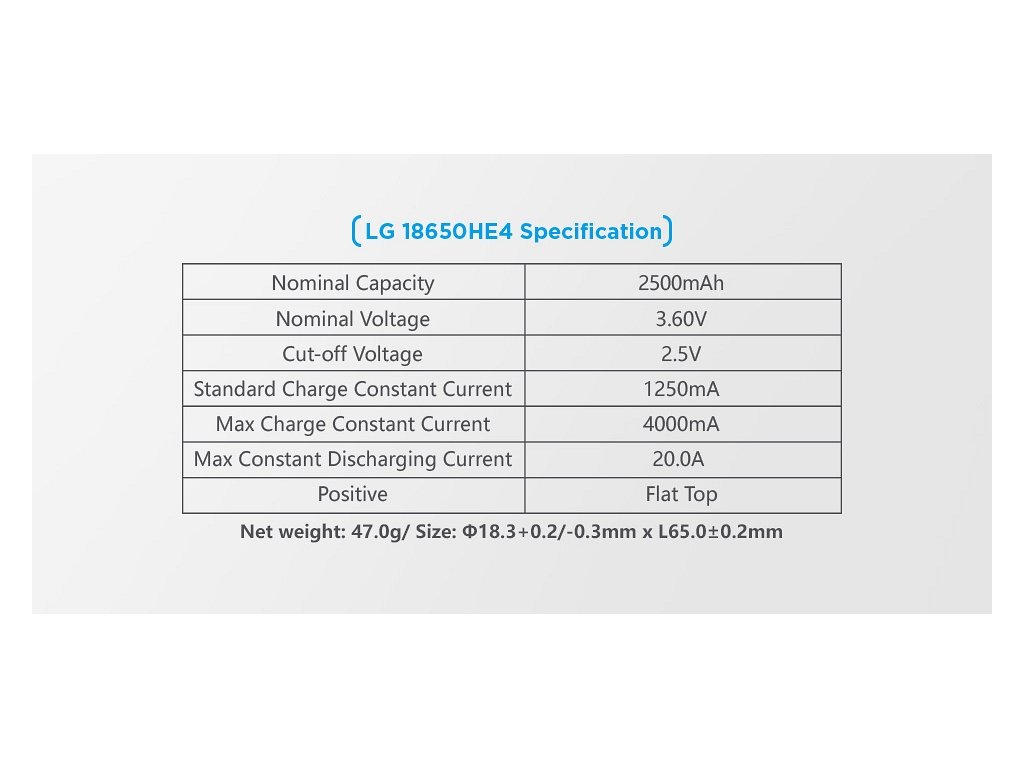 LG 18650HE4 Specification

| Nominal Capacity | 2500mAh |
|---|---|
| Nominal Voltage | 3.60V |
| Cut-off Voltage | 2.5V |
| Standard Charge Constant Current | 1250mA |
| Max Charge Constant Current | 4000mA |
| Max Constant Discharging Current | 20.0A |
| Positive | Flat Top |

Net weight: 47.0g/ Size: Φ18.3+0.2/-0.3mm x L65.0±0.2mm